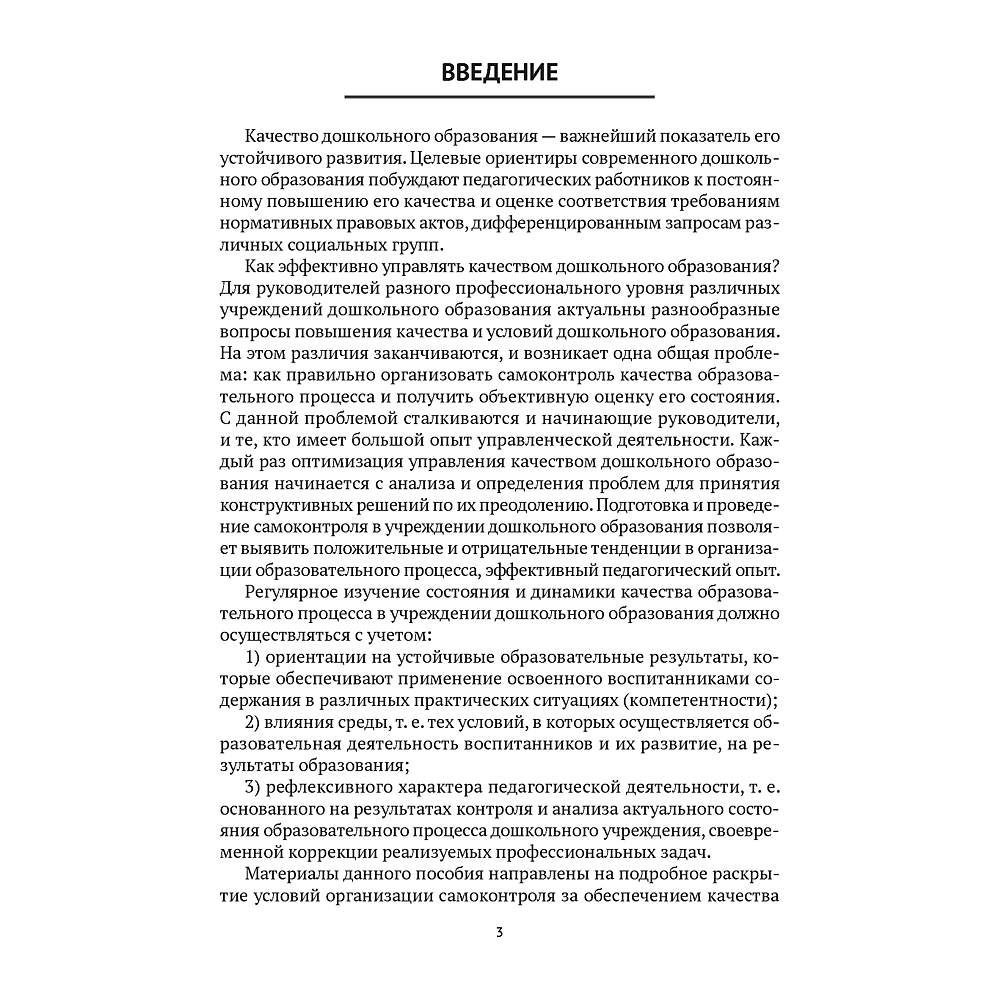 ВВЕДЕНИЕ

Качество дошкольного образования — важнейший показатель его устойчивого развития. Целевые ориентиры современного дошкольного образования побуждают педагогических работников к постоянному повышению его качества и оценке соответствия требованиям нормативных правовых актов, дифференцированным запросам различных социальных групп.

Как эффективно управлять качеством дошкольного образования? Для руководителей разного профессионального уровня различных учреждений дошкольного образования актуальны разнообразные вопросы повышения качества и условий дошкольного образования. На этом различия заканчиваются, и возникает одна общая проблема: как правильно организовать самоконтроль качества образовательного процесса и получить объективную оценку его состояния. С данной проблемой сталкиваются и начинающие руководители, и те, кто имеет большой опыт управленческой деятельности. Каждый раз оптимизация управления качеством дошкольного образования начинается с анализа и определения проблем для принятия конструктивных решений по их преодолению. Подготовка и проведение самоконтроля в учреждении дошкольного образования позволяет выявить положительные и отрицательные тенденции в организации образовательного процесса, эффективный педагогический опыт.

Регулярное изучение состояния и динамики качества образовательного процесса в учреждении дошкольного образования должно осуществляться с учетом:

1) ориентации на устойчивые образовательные результаты, которые обеспечивают применение освоенного воспитанниками содержания в различных практических ситуациях (компетентности);

2) влияния среды, т. е. тех условий, в которых осуществляется образовательная деятельность воспитанников и их развитие, на результаты образования;

3) рефлексивного характера педагогической деятельности, т. е. основанного на результатах контроля и анализа актуального состояния образовательного процесса дошкольного учреждения, своевременной коррекции реализуемых профессиональных задач.

Материалы данного пособия направлены на подробное раскрытие условий организации самоконтроля за обеспечением качества

3